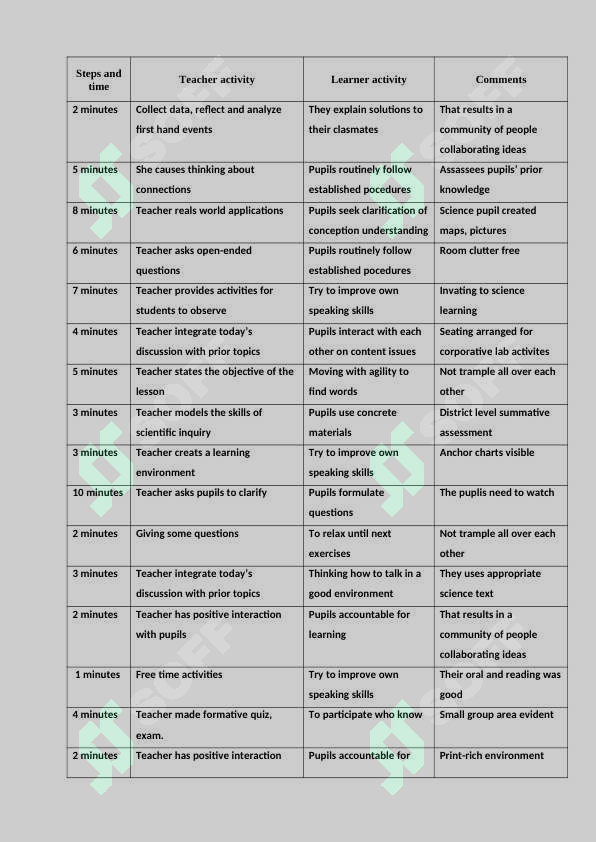 | Steps and time | Teacher activity | Learner activity | Comments |
|---|---|---|---|
| 2 minutes | Collect data, reflect and analyze first hand events | They explain solutions to their clasmates | That results in a community of people collaborating ideas |
| 5 minutes | She causes thinking about connections | Pupils routinely follow established pocedures | Assasees pupils' prior knowledge |
| 8 minutes | Teacher reals world applications | Pupils seek clarification of conception understanding | Science pupil created maps, pictures |
| 6 minutes | Teacher asks open-ended questions | Pupils routinely follow established pocedures | Room clutter free |
| 7 minutes | Teacher provides activities for students to observe | Try to improve own speaking skills | Invating to science learning |
| 4 minutes | Teacher integrate today's discussion with prior topics | Pupils interact with each other on content issues | Seating arranged for corporative lab activites |
| 5 minutes | Teacher states the objective of the lesson | Moving with agility to find words | Not trample all over each other |
| 3 minutes | Teacher models the skills of scientific inquiry | Pupils use concrete materials | District level summative assessment |
| 3 minutes | Teacher creats a learning environment | Try to improve own speaking skills | Anchor charts visible |
| 10 minutes | Teacher asks pupils to clarify | Pupils formulate questions | The puplis need to watch |
| 2 minutes | Giving some questions | To relax until next exercises | Not trample all over each other |
| 3 minutes | Teacher integrate today's discussion with prior topics | Thinking how to talk in a good environment | They uses appropriate science text |
| 2 minutes | Teacher has positive interaction with pupils | Pupils accountable for learning | That results in a community of people collaborating ideas |
| 1 minutes | Free time activities | Try to improve own speaking skills | Their oral and reading was good |
| 4 minutes | Teacher made formative quiz, exam. | To participate who know | Small group area evident |
| 2 minutes | Teacher has positive interaction | Pupils accountable for | Print-rich environment |